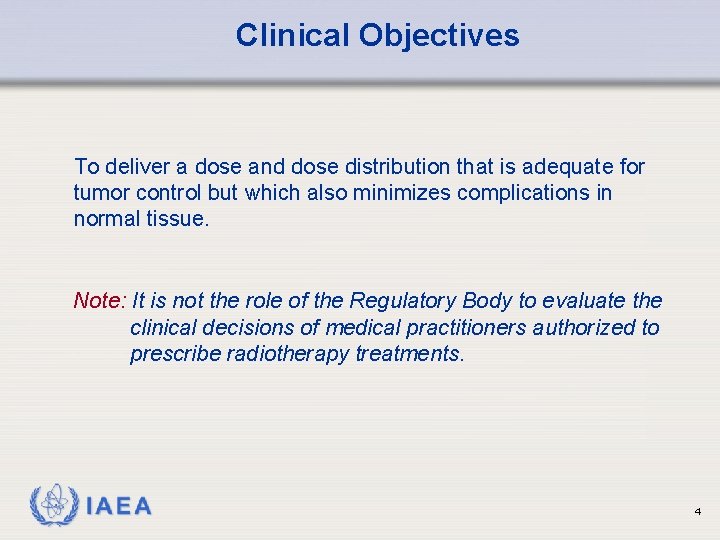 Clinical Objectives

To deliver a dose and dose distribution that is adequate for tumor control but which also minimizes complications in normal tissue.

Note: It is not the role of the Regulatory Body to evaluate the clinical decisions of medical practitioners authorized to prescribe radiotherapy treatments.

IAEA

4